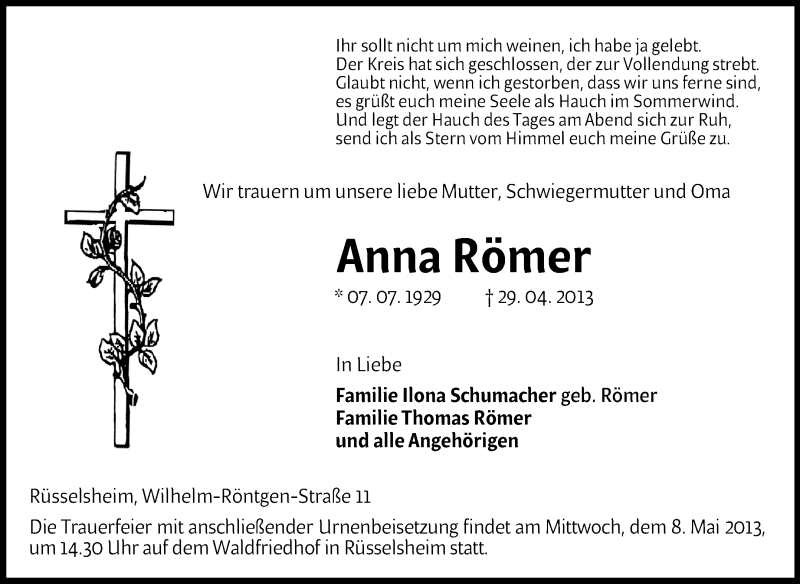 Ihr sollt nicht um mich weinen, ich habe ja gelebt.
Der Kreis hat sich geschlossen, der zur Vollendung strebt.
Glaubt nicht, wenn ich gestorben, dass wir uns ferne sind,
es grüßt euch meine Seele als Hauch im Sommerwind.
Und legt der Hauch des Tages am Abend sich zur Ruh,
send ich als Stern vom Himmel euch meine Grüße zu.

Wir trauern um unsere liebe Mutter, Schwiegermutter und Oma

Anna Römer

* 07. 07. 1929 † 29. 04. 2013

In Liebe

Familie Ilona Schumacher geb. Römer
Familie Thomas Römer
und alle Angehörigen

Rüsselsheim, Wilhelm-Röntgen-Straße 11

Die Trauerfeier mit anschließender Urnenbeisetzung findet am Mittwoch, dem 8. Mai 2013, um 14.30 Uhr auf dem Waldfriedhof in Rüsselsheim statt.